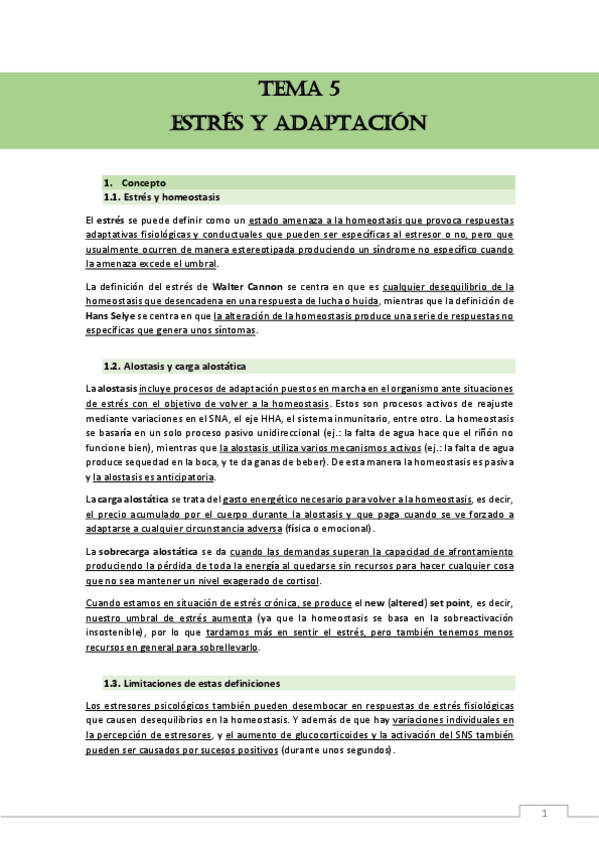 TEMA 5
ESTRÉS Y ADAPTACIÓN

1. Concepto
1.1. Estrés y homeostasis

El estrés se puede definir como un estado amenaza a la homeostasis que provoca respuestas adaptativas fisiológicas y conductuales que pueden ser específicas al estresor o no, pero que usualmente ocurren de manera estereotipada produciendo un síndrome no específico cuando la amenaza excede el umbral.

La definición del estrés de Walter Cannon se centra en que es cualquier desequilibrio de la homeostasis que desencadena en una respuesta de lucha o huida, mientras que la definición de Hans Selye se centra en que la alteración de la homeostasis produce una serie de respuestas no específicas que genera unos síntomas.

1.2. Alostasis y carga alostática

La alostasis incluye procesos de adaptación puestos en marcha en el organismo ante situaciones de estrés con el objetivo de volver a la homeostasis. Estos son procesos activos de reajuste mediante variaciones en el SNA, el eje HHA, el sistema inmunitario, entre otro. La homeostasis se basaría en un solo proceso pasivo unidireccional (ej.: la falta de agua hace que el riñón no funcione bien), mientras que la alostasis utiliza varios mecanismos activos (ej.: la falta de agua produce sequedad en la boca, y te da ganas de beber). De esta manera la homeostasis es pasiva y la alostasis es anticipatoria.

La carga alostática se trata del gasto energético necesario para volver a la homeostasis, es decir, el precio acumulado por el cuerpo durante la alostasis y que paga cuando se ve forzado a adaptarse a cualquier circunstancia adversa (física o emocional).

La sobrecarga alostática se da cuando las demandas superan la capacidad de afrontamiento produciendo la pérdida de toda la energía al quedarse sin recursos para hacer cualquier cosa que no sea mantener un nivel exagerado de cortisol.

Cuando estamos en situación de estrés crónica, se produce el new (altered) set point, es decir, nuestro umbral de estrés aumenta (ya que la homeostasis se basa en la sobreactivación insostenible), por lo que tardamos más en sentir el estrés, pero también tenemos menos recursos en general para sobrellevarlo.

1.3. Limitaciones de estas definiciones

Los estresores psicológicos también pueden desembocar en respuestas de estrés fisiológicas que causen desequilibrios en la homeostasis. Y además de que hay variaciones individuales en la percepción de estresores, y el aumento de glucocorticoides y la activación del SNS también pueden ser causados por sucesos positivos (durante unos segundos).

1